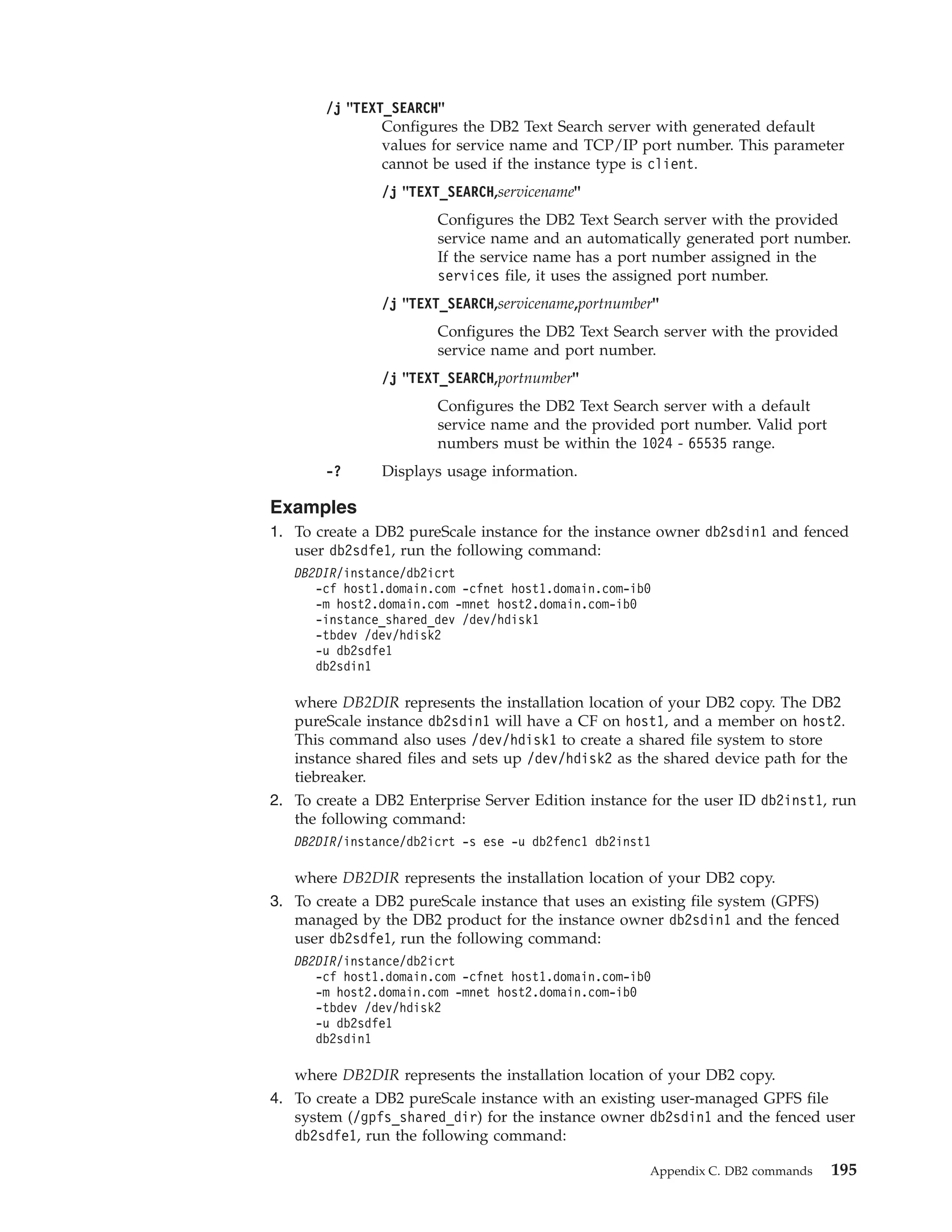 /j "TEXT_SEARCH"
Configures the DB2 Text Search server with generated default values for service name and TCP/IP port number. This parameter cannot be used if the instance type is client.

/j "TEXT_SEARCH,servicename"

Configures the DB2 Text Search server with the provided service name and an automatically generated port number. If the service name has a port number assigned in the services file, it uses the assigned port number.

/j "TEXT_SEARCH,servicename,portnumber"

Configures the DB2 Text Search server with the provided service name and port number.

/j "TEXT_SEARCH,portnumber"

Configures the DB2 Text Search server with a default service name and the provided port number. Valid port numbers must be within the 1024 - 65535 range.

-? Displays usage information.

Examples

1. To create a DB2 pureScale instance for the instance owner db2sdin1 and fenced user db2sdfe1, run the following command:

DB2DIR/instance/db2icrt
-cf host1.domain.com -cfnet host1.domain.com-ib0
-m host2.domain.com -mnet host2.domain.com-ib0
-instance_shared_dev /dev/hdisk1
-tbdev /dev/hdisk2
-u db2sdfe1
db2sdin1

where DB2DIR represents the installation location of your DB2 copy. The DB2 pureScale instance db2sdin1 will have a CF on host1, and a member on host2. This command also uses /dev/hdisk1 to create a shared file system to store instance shared files and sets up /dev/hdisk2 as the shared device path for the tiebreaker.

2. To create a DB2 Enterprise Server Edition instance for the user ID db2inst1, run the following command:

DB2DIR/instance/db2icrt -s ese -u db2fenc1 db2inst1

where DB2DIR represents the installation location of your DB2 copy.

3. To create a DB2 pureScale instance that uses an existing file system (GPFS) managed by the DB2 product for the instance owner db2sdin1 and the fenced user db2sdfe1, run the following command:

DB2DIR/instance/db2icrt
-cf host1.domain.com -cfnet host1.domain.com-ib0
-m host2.domain.com -mnet host2.domain.com-ib0
-tbdev /dev/hdisk2
-u db2sdfe1
db2sdin1

where DB2DIR represents the installation location of your DB2 copy.

4. To create a DB2 pureScale instance with an existing user-managed GPFS file system (/gpfs_shared_dir) for the instance owner db2sdin1 and the fenced user db2sdfe1, run the following command:

Appendix C. DB2 commands 195